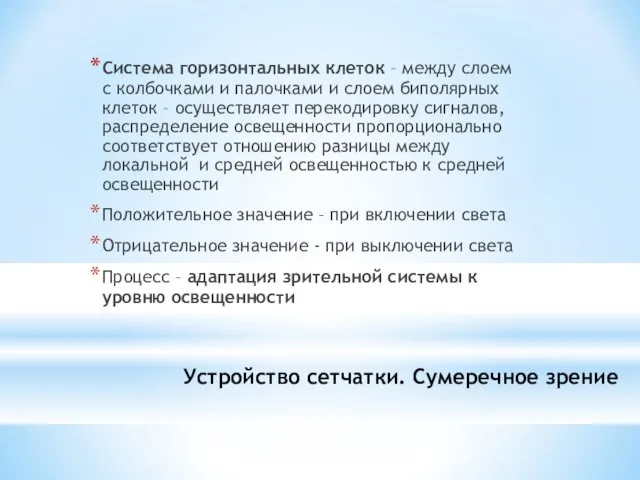 * Система горизонтальных клеток – между слоем с колбочками и палочками и слоем биполярных клеток – осуществляет перекодировку сигналов, распределение освещенности пропорционально соответствует отношению разницы между локальной  и средней освещенностью к средней освещенности

* Положительное значение – при включении света

* Отрицательное значение - при выключении света

* Процесс – адаптация зрительной системы к уровню освещенности

Устройство сетчатки. Сумеречное зрение